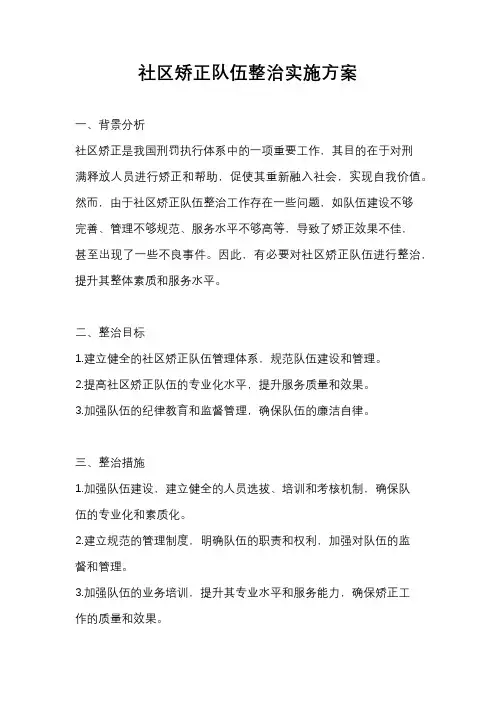 社区矫正队伍整治实施方案

一、背景分析

社区矫正是我国刑罚执行体系中的一项重要工作，其目的在于对刑满释放人员进行矫正和帮助，促使其重新融入社会，实现自我价值。然而，由于社区矫正队伍整治工作存在一些问题，如队伍建设不够完善、管理不够规范、服务水平不够高等，导致了矫正效果不佳，甚至出现了一些不良事件。因此，有必要对社区矫正队伍进行整治，提升其整体素质和服务水平。

二、整治目标

1.建立健全的社区矫正队伍管理体系，规范队伍建设和管理。

2.提高社区矫正队伍的专业化水平，提升服务质量和效果。

3.加强队伍的纪律教育和监督管理，确保队伍的廉洁自律。

三、整治措施

1.加强队伍建设，建立健全的人员选拔、培训和考核机制，确保队伍的专业化和素质化。

2.建立规范的管理制度，明确队伍的职责和权利，加强对队伍的监督和管理。

3.加强队伍的业务培训，提升其专业水平和服务能力，确保矫正工作的质量和效果。